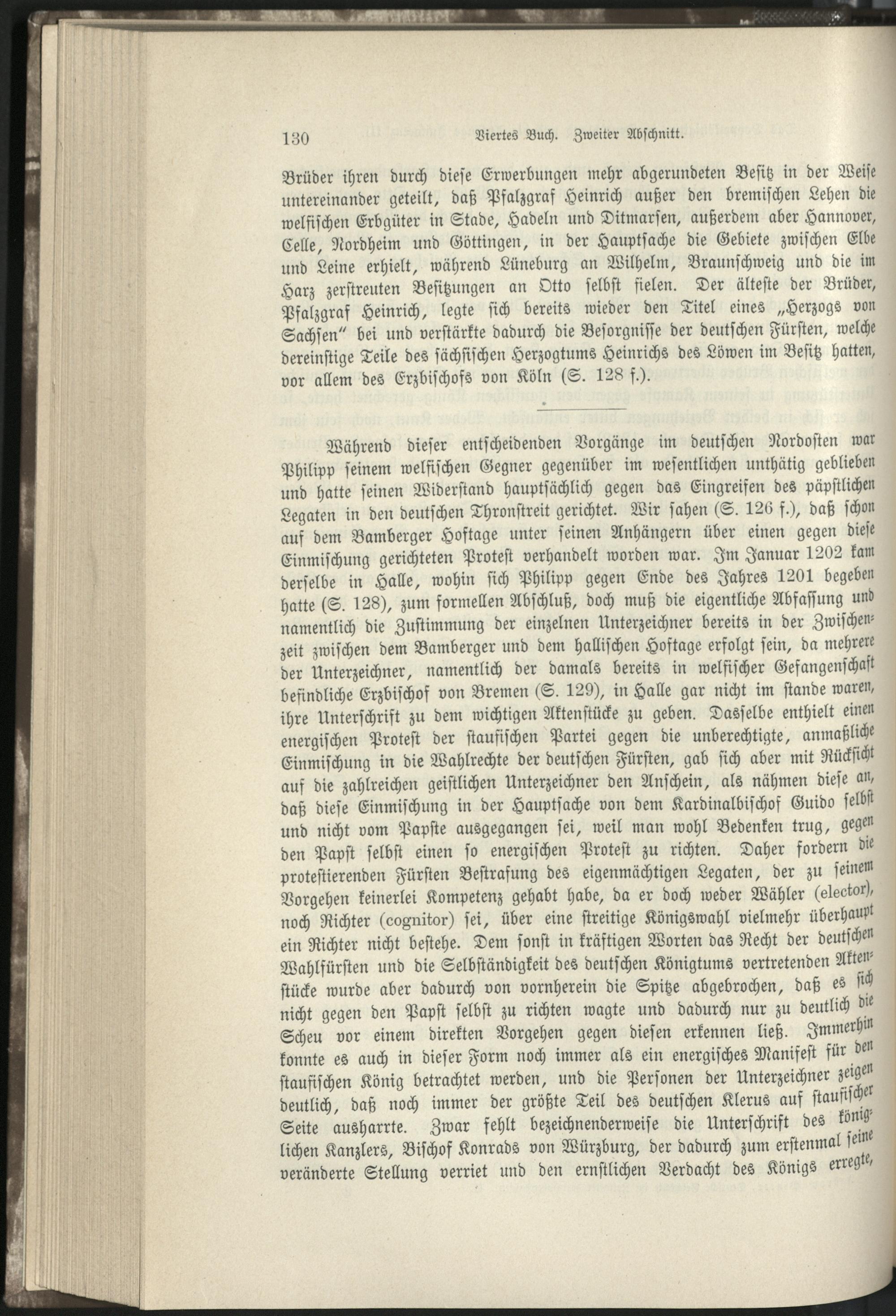 130 Viertes Buch. Zweiter Abschnitt.

Brüder ihren durch diese Erwerbungen mehr abgerundeten Besitz in der Weise untereinander geteilt, daß Pfalzgraf Heinrich außer den bremischen Lehen die welfischen Erbgüter in Stade, Hadeln und Ditmarsen, außerdem aber Hannover, Celle, Nordheim und Göttingen, in der Hauptsache die Gebiete zwischen Elbe und Leine erhielt, während Lüneburg an Wilhelm, Braunschweig und die im Harz zerstreuten Besitzungen an Otto selbst fielen. Der älteste der Brüder, Pfalzgraf Heinrich, legte sich bereits wieder den Titel eines „Herzogs von Sachsen" bei und verstärkte dadurch die Besorgnisse der deutschen Fürsten, welche dereinstige Teile des sächsischen Herzogtums Heinrichs des Löwen im Besitz hatten, vor allem des Erzbischofs von Köln (S. 128 f.).

Während dieser entscheidenden Vorgänge im deutschen Nordosten war Philipp seinem welfischen Gegner gegenüber im wesentlichen unthätig geblieben und hatte seinen Widerstand hauptsächlich gegen das Eingreifen des päpstlichen Legaten in den deutschen Thronstreit gerichtet. Wir sahen (S. 126 f.), daß schon auf dem Bamberger Hoftage unter seinen Anhängern über einen gegen diese Einmischung gerichteten Protest verhandelt worden war. Im Januar 1202 kam derselbe in Halle, wohin sich Philipp gegen Ende des Jahres 1201 begeben hatte (S. 128), zum formellen Abschluß, doch muß die eigentliche Abfassung und namentlich die Zustimmung der einzelnen Unterzeichner bereits in der Zwischenzeit zwischen dem Bamberger und dem hallischen Hoftage erfolgt sein, da mehrere der Unterzeichner, namentlich der damals bereits in welfischer Gefangenschaft befindliche Erzbischof von Bremen (S. 129), in Halle gar nicht im stande waren, ihre Unterschrift zu dem wichtigen Aktenstücke zu geben. Dasselbe enthielt einen energischen Protest der staufischen Partei gegen die unberechtigte, anmaßliche Einmischung in die Wahlrechte der deutschen Fürsten, gab sich aber mit Rücksicht auf die zahlreichen geistlichen Unterzeichner den Anschein, als nähmen diese an, daß diese Einmischung in der Hauptsache von dem Kardinalbischof Guido selbst und nicht vom Papste ausgegangen sei, weil man wohl Bedenken trug, gegen den Papst selbst einen so energischen Protest zu richten. Daher fordern die protestierenden Fürsten Bestrafung des eigenmächtigen Legaten, der zu seinem Vorgehen keinerlei Kompetenz gehabt habe, da er doch weder Wähler (elector), noch Richter (cognitor) sei, über eine streitige Königswahl vielmehr überhaupt ein Richter nicht bestehe. Dem sonst in kräftigen Worten das Recht der deutschen Wahlfürsten und die Selbständigkeit des deutschen Königtums vertretenden Aktenstücke wurde aber dadurch von vornherein die Spitze abgebrochen, daß es sich nicht gegen den Papst selbst zu richten wagte und dadurch nur zu deutlich die Scheu vor einem direkten Vorgehen gegen diesen erkennen ließ. Immerhin konnte es auch in dieser Form noch immer als ein energisches Manifest für den staufischen König betrachtet werden, und die Personen der Unterzeichner zeigen deutlich, daß noch immer der größte Teil des deutschen Klerus auf staufischer Seite ausharrte. Zwar fehlt bezeichnenderweise die Unterschrift des königlichen Kanzlers, Bischof Konrads von Würzburg, der dadurch zum erstenmal seine veränderte Stellung verriet und den ernstlichen Verdacht des Königs erregte,